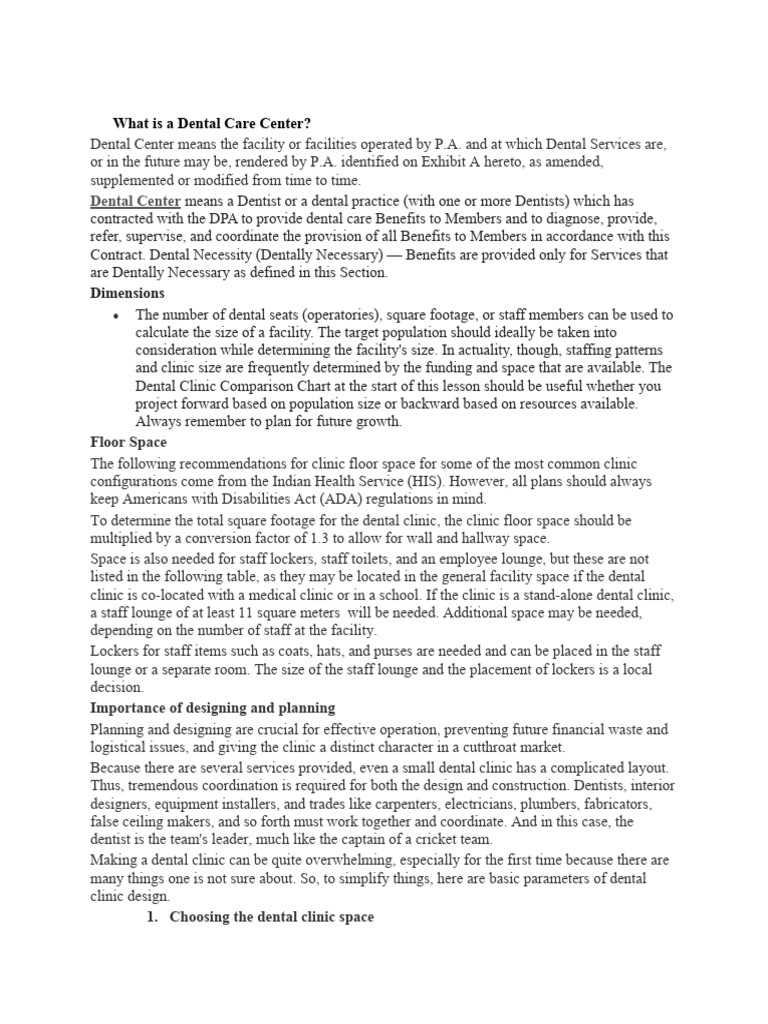 What is a Dental Care Center?

Dental Center means the facility or facilities operated by P.A. and at which Dental Services are, or in the future may be, rendered by P.A. identified on Exhibit A hereto, as amended, supplemented or modified from time to time.

Dental Center means a Dentist or a dental practice (with one or more Dentists) which has contracted with the DPA to provide dental care Benefits to Members and to diagnose, provide, refer, supervise, and coordinate the provision of all Benefits to Members in accordance with this Contract. Dental Necessity (Dentally Necessary) — Benefits are provided only for Services that are Dentally Necessary as defined in this Section.

Dimensions

• The number of dental seats (operatories), square footage, or staff members can be used to calculate the size of a facility. The target population should ideally be taken into consideration while determining the facility's size. In actuality, though, staffing patterns and clinic size are frequently determined by the funding and space that are available. The Dental Clinic Comparison Chart at the start of this lesson should be useful whether you project forward based on population size or backward based on resources available. Always remember to plan for future growth.

Floor Space

The following recommendations for clinic floor space for some of the most common clinic configurations come from the Indian Health Service (HIS). However, all plans should always keep Americans with Disabilities Act (ADA) regulations in mind.

To determine the total square footage for the dental clinic, the clinic floor space should be multiplied by a conversion factor of 1.3 to allow for wall and hallway space.

Space is also needed for staff lockers, staff toilets, and an employee lounge, but these are not listed in the following table, as they may be located in the general facility space if the dental clinic is co-located with a medical clinic or in a school. If the clinic is a stand-alone dental clinic, a staff lounge of at least 11 square meters will be needed. Additional space may be needed, depending on the number of staff at the facility.

Lockers for staff items such as coats, hats, and purses are needed and can be placed in the staff lounge or a separate room. The size of the staff lounge and the placement of lockers is a local decision.

Importance of designing and planning

Planning and designing are crucial for effective operation, preventing future financial waste and logistical issues, and giving the clinic a distinct character in a cutthroat market.

Because there are several services provided, even a small dental clinic has a complicated layout. Thus, tremendous coordination is required for both the design and construction. Dentists, interior designers, equipment installers, and trades like carpenters, electricians, plumbers, fabricators, false ceiling makers, and so forth must work together and coordinate. And in this case, the dentist is the team's leader, much like the captain of a cricket team.

Making a dental clinic can be quite overwhelming, especially for the first time because there are many things one is not sure about. So, to simplify things, here are basic parameters of dental clinic design.

1. Choosing the dental clinic space